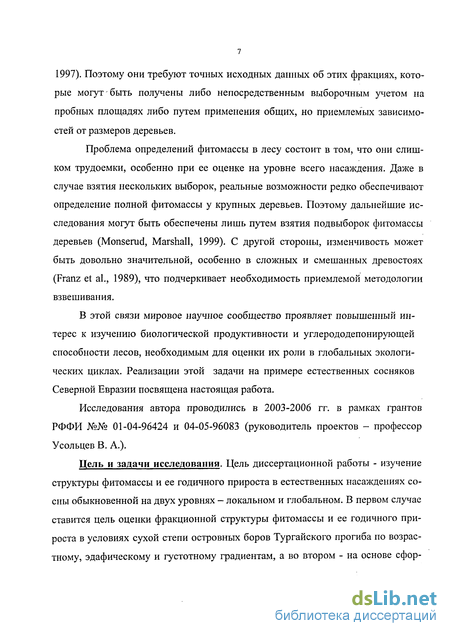 7

1997). Поэтому они требуют точных исходных данных об этих фракциях, которые могут быть получены либо непосредственным выборочным учетом на пробных площадях либо путем применения общих, но приемлемых зависимостей от размеров деревьев.

Проблема определений фитомассы в лесу состоит в том, что они слишком трудоемки, особенно при ее оценке на уровне всего насаждения. Даже в случае взятия нескольких выборок, реальные возможности редко обеспечивают определение полной фитомассы у крупных деревьев. Поэтому дальнейшие исследования могут быть обеспечены лишь путем взятия подвыборок фитомассы деревьев (Monserud, Marshall, 1999). С другой стороны, изменчивость может быть довольно значительной, особенно в сложных и смешанных древостоях (Franz et al., 1989), что подчеркивает необходимость приемлемой методологии взвешивания.

В этой связи мировое научное сообщество проявляет повышенный интерес к изучению биологической продуктивности и углерододепонирующей способности лесов, необходимым для оценки их роли в глобальных экологических циклах. Реализации этой задачи на примере естественных сосняков Северной Евразии посвящена настоящая работа.

Исследования автора проводились в 2003-2006 гг. в рамках грантов РФФИ №№ 01-04-96424 и 04-05-96083 (руководитель проектов – профессор Усольцев В. А.).

Цель и задачи исследования. Цель диссертационной работы - изучение структуры фитомассы и ее годичного прироста в естественных насаждениях сосны обыкновенной на двух уровнях – локальном и глобальном. В первом случае ставится цель оценки фракционной структуры фитомассы и ее годичного прироста в условиях сухой степи островных боров Тургайского прогиба по возрастному, эдафическому и густотному градиентам, а во втором - на основе сфор-

dsLib.net
библиотека диссертаций